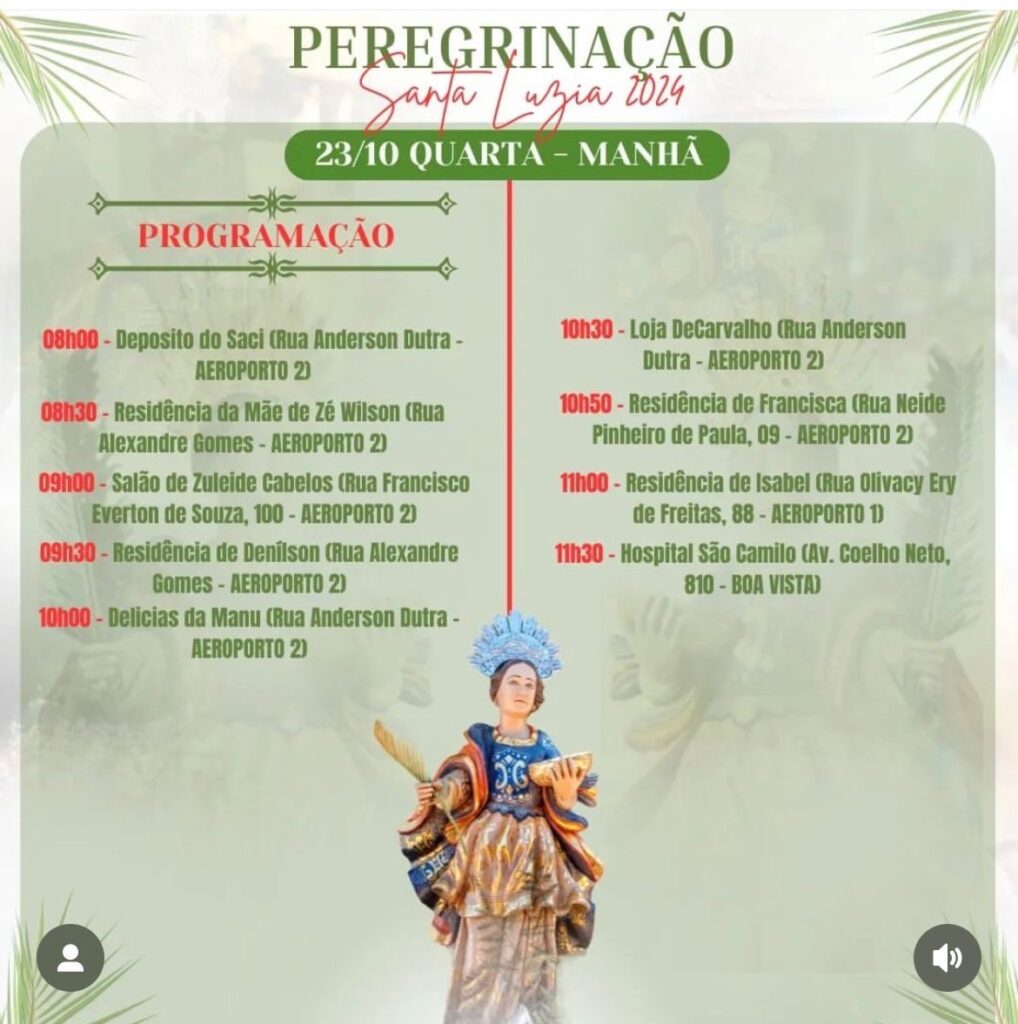 PEREGRINAÇÃO
Santa Luzia 2024
23/10 QUARTA - MANHÃ

PROGRAMAÇÃO

08h00 - Deposito do Saci (Rua Anderson Dutra - AEROPORTO 2)

08h30 - Residência da Mãe de Zé Wilson (Rua Alexandre Gomes - AEROPORTO 2)

09h00 - Salão de Zuleide Cabelos (Rua Francisco Everton de Souza, 100 - AEROPORTO 2)

09h30 - Residência de Denílson (Rua Alexandre Gomes - AEROPORTO 2)

10h00 - Delicias da Manu (Rua Anderson Dutra - AEROPORTO 2)

10h30 - Loja DeCarvalho (Rua Anderson Dutra - AEROPORTO 2)

10h50 - Residência de Francisca (Rua Neide Pinheiro de Paula, 09 - AEROPORTO 2)

11h00 - Residência de Isabel (Rua Olivacy Ery de Freitas, 88 - AEROPORTO 1)

11h30 - Hospital São Camilo (Av. Coelho Neto, 810 - BOA VISTA)